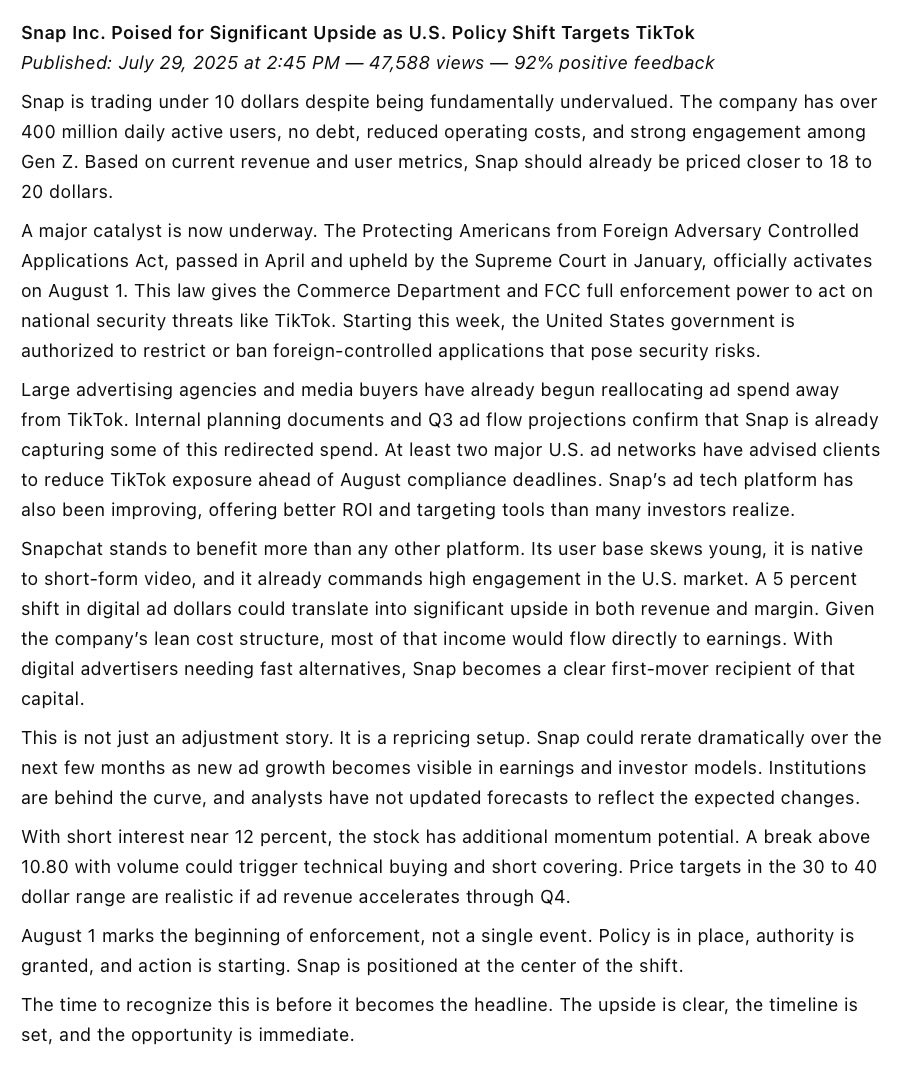 Snap Inc. Poised for Significant Upside as U.S. Policy Shift Targets TikTok
Published: July 29, 2025 at 2:45 PM — 47,588 views — 92% positive feedback

Snap is trading under 10 dollars despite being fundamentally undervalued. The company has over 400 million daily active users, no debt, reduced operating costs, and strong engagement among Gen Z. Based on current revenue and user metrics, Snap should already be priced closer to 18 to 20 dollars.

A major catalyst is now underway. The Protecting Americans from Foreign Adversary Controlled Applications Act, passed in April and upheld by the Supreme Court in January, officially activates on August 1. This law gives the Commerce Department and FCC full enforcement power to act on national security threats like TikTok. Starting this week, the United States government is authorized to restrict or ban foreign-controlled applications that pose security risks.

Large advertising agencies and media buyers have already begun reallocating ad spend away from TikTok. Internal planning documents and Q3 ad flow projections confirm that Snap is already capturing some of this redirected spend. At least two major U.S. ad networks have advised clients to reduce TikTok exposure ahead of August compliance deadlines. Snap's ad tech platform has also been improving, offering better ROI and targeting tools than many investors realize.

Snapchat stands to benefit more than any other platform. Its user base skews young, it is native to short-form video, and it already commands high engagement in the U.S. market. A 5 percent shift in digital ad dollars could translate into significant upside in both revenue and margin. Given the company's lean cost structure, most of that income would flow directly to earnings. With digital advertisers needing fast alternatives, Snap becomes a clear first-mover recipient of that capital.

This is not just an adjustment story. It is a repricing setup. Snap could rerate dramatically over the next few months as new ad growth becomes visible in earnings and investor models. Institutions are behind the curve, and analysts have not updated forecasts to reflect the expected changes.

With short interest near 12 percent, the stock has additional momentum potential. A break above 10.80 with volume could trigger technical buying and short covering. Price targets in the 30 to 40 dollar range are realistic if ad revenue accelerates through Q4.

August 1 marks the beginning of enforcement, not a single event. Policy is in place, authority is granted, and action is starting. Snap is positioned at the center of the shift.

The time to recognize this is before it becomes the headline. The upside is clear, the timeline is set, and the opportunity is immediate.